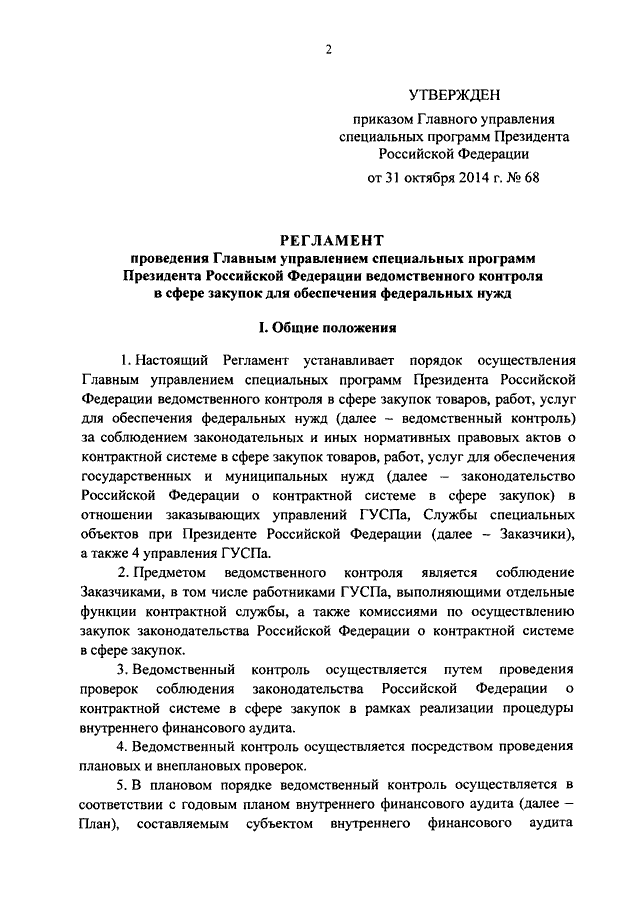 2

УТВЕРЖДЕН

приказом Главного управления специальных программ Президента Российской Федерации

от 31 октября 2014 г. № 68

РЕГЛАМЕНТ
проведения Главным управлением специальных программ Президента Российской Федерации ведомственного контроля в сфере закупок для обеспечения федеральных нужд

I. Общие положения

1. Настоящий Регламент устанавливает порядок осуществления Главным управлением специальных программ Президента Российской Федерации ведомственного контроля в сфере закупок товаров, работ, услуг для обеспечения федеральных нужд (далее – ведомственный контроль) за соблюдением законодательных и иных нормативных правовых актов о контрактной системе в сфере закупок товаров, работ, услуг для обеспечения государственных и муниципальных нужд (далее – законодательство Российской Федерации о контрактной системе в сфере закупок) в отношении заказывающих управлений ГУСПа, Службы специальных объектов при Президенте Российской Федерации (далее – Заказчики), а также 4 управления ГУСПа.

2. Предметом ведомственного контроля является соблюдение Заказчиками, в том числе работниками ГУСПа, выполняющими отдельные функции контрактной службы, а также комиссиями по осуществлению закупок законодательства Российской Федерации о контрактной системе в сфере закупок.

3. Ведомственный контроль осуществляется путем проведения проверок соблюдения законодательства Российской Федерации о контрактной системе в сфере закупок в рамках реализации процедуры внутреннего финансового аудита.

4. Ведомственный контроль осуществляется посредством проведения плановых и внеплановых проверок.

5. В плановом порядке ведомственный контроль осуществляется в соответствии с годовым планом внутреннего финансового аудита (далее – План), составляемым субъектом внутреннего финансового аудита